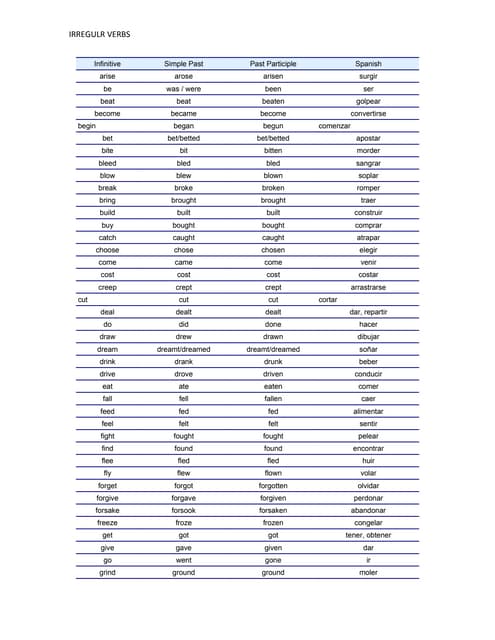 IRREGULR VERBS

| Infinitive | Simple Past | Past Participle | Spanish |
|---|---|---|---|
| arise | arose | arisen | surgir |
| be | was / were | been | ser |
| beat | beat | beaten | golpear |
| become | became | become | convertirse |
| begin | began | begun | comenzar |
| bet | bet/betted | bet/betted | apostar |
| bite | bit | bitten | morder |
| bleed | bled | bled | sangrar |
| blow | blew | blown | soplar |
| break | broke | broken | romper |
| bring | brought | brought | traer |
| build | built | built | construir |
| buy | bought | bought | comprar |
| catch | caught | caught | atrapar |
| choose | chose | chosen | elegir |
| come | came | come | venir |
| cost | cost | cost | costar |
| creep | crept | crept | arrastrarse |
| cut | cut | cut | cortar |
| deal | dealt | dealt | dar, repartir |
| do | did | done | hacer |
| draw | drew | drawn | dibujar |
| dream | dreamt/dreamed | dreamt/dreamed | soñar |
| drink | drank | drunk | beber |
| drive | drove | driven | conducir |
| eat | ate | eaten | comer |
| fall | fell | fallen | caer |
| feed | fed | fed | alimentar |
| feel | felt | felt | sentir |
| fight | fought | fought | pelear |
| find | found | found | encontrar |
| flee | fled | fled | huir |
| fly | flew | flown | volar |
| forget | forgot | forgotten | olvidar |
| forgive | forgave | forgiven | perdonar |
| forsake | forsook | forsaken | abandonar |
| freeze | froze | frozen | congelar |
| get | got | got | tener, obtener |
| give | gave | given | dar |
| go | went | gone | ir |
| grind | ground | ground | moler |